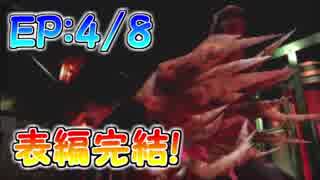 EP:4/8

表編完結!